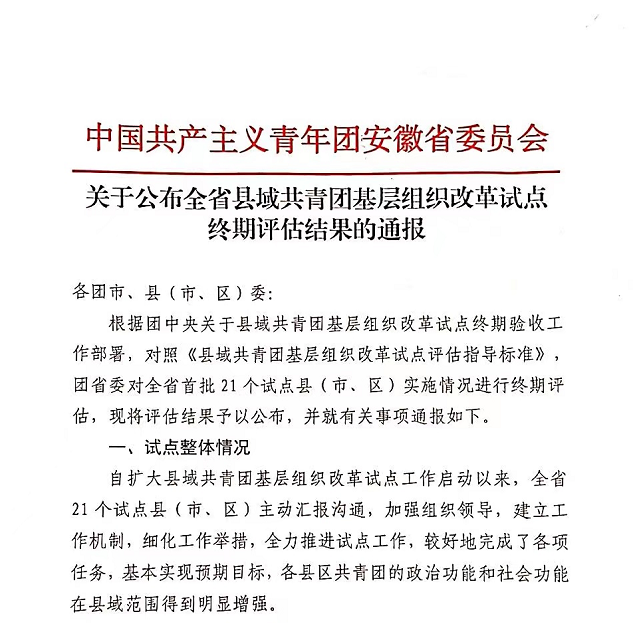 中国共产主义青年团安徽省委员会

关于公布全省县域共青团基层组织改革试点终期评估结果的通报

各团市、县（市、区）委：

根据团中央关于县域共青团基层组织改革试点终期验收工作部署，对照《县域共青团基层组织改革试点评估指导标准》，团省委对全省首批21个试点县（市、区）实施情况进行终期评估，现将评估结果予以公布，并就有关事项通报如下。

一、试点整体情况

自扩大县域共青团基层组织改革试点工作启动以来，全省21个试点县（市、区）主动汇报沟通，加强组织领导，建立工作机制，细化工作举措，全力推进试点工作，较好地完成了各项任务，基本实现预期目标，各县区共青团的政治功能和社会功能在县域范围得到明显增强。